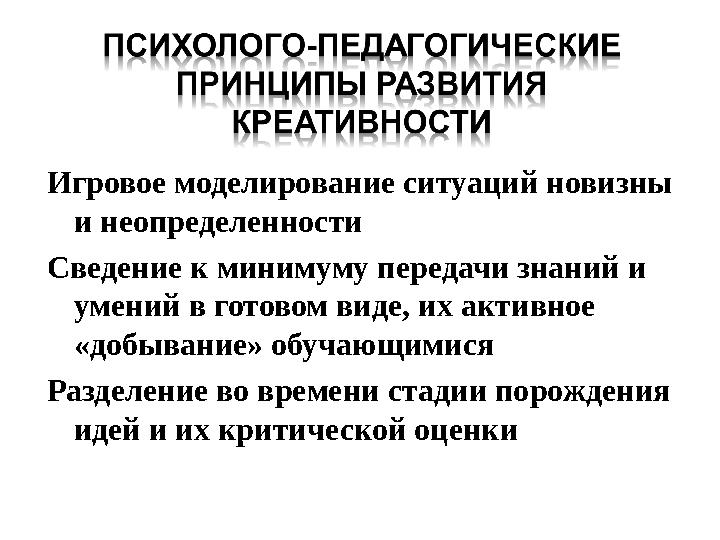 ПСИХОЛОГО-ПЕДАГОГИЧЕСКИЕ ПРИНЦИПЫ РАЗВИТИЯ КРЕАТИВНОСТИ

Игровое моделирование ситуаций новизны и неопределенности

Сведение к минимуму передачи знаний и умений в готовом виде, их активное «добывание» обучающимися

Разделение во времени стадии порождения идей и их критической оценки